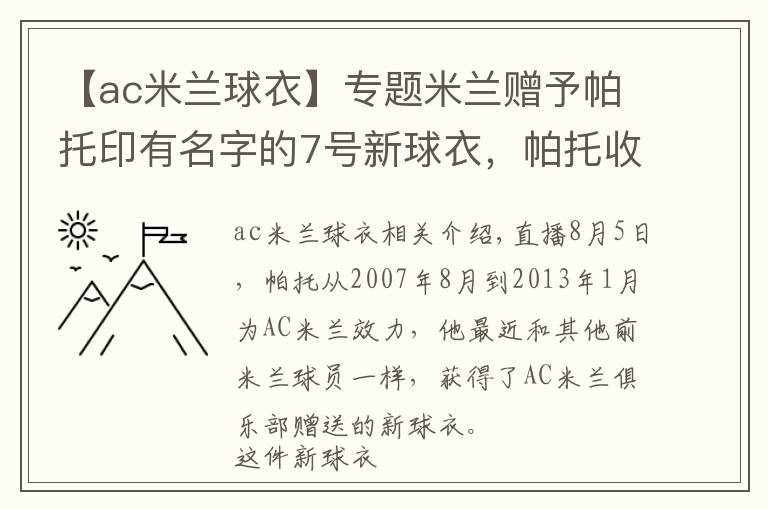 【ac米兰球衣】专题米兰赠予帕托印有名字的7号新球衣，帕托收

ac米兰球衣相关介绍，直播8月5日，帕托从2007年8月到2013年1月为AC米兰效力，他最近和其他前米兰球员一样，获得了AC米兰俱乐部赠送的新球衣。
这件新球衣